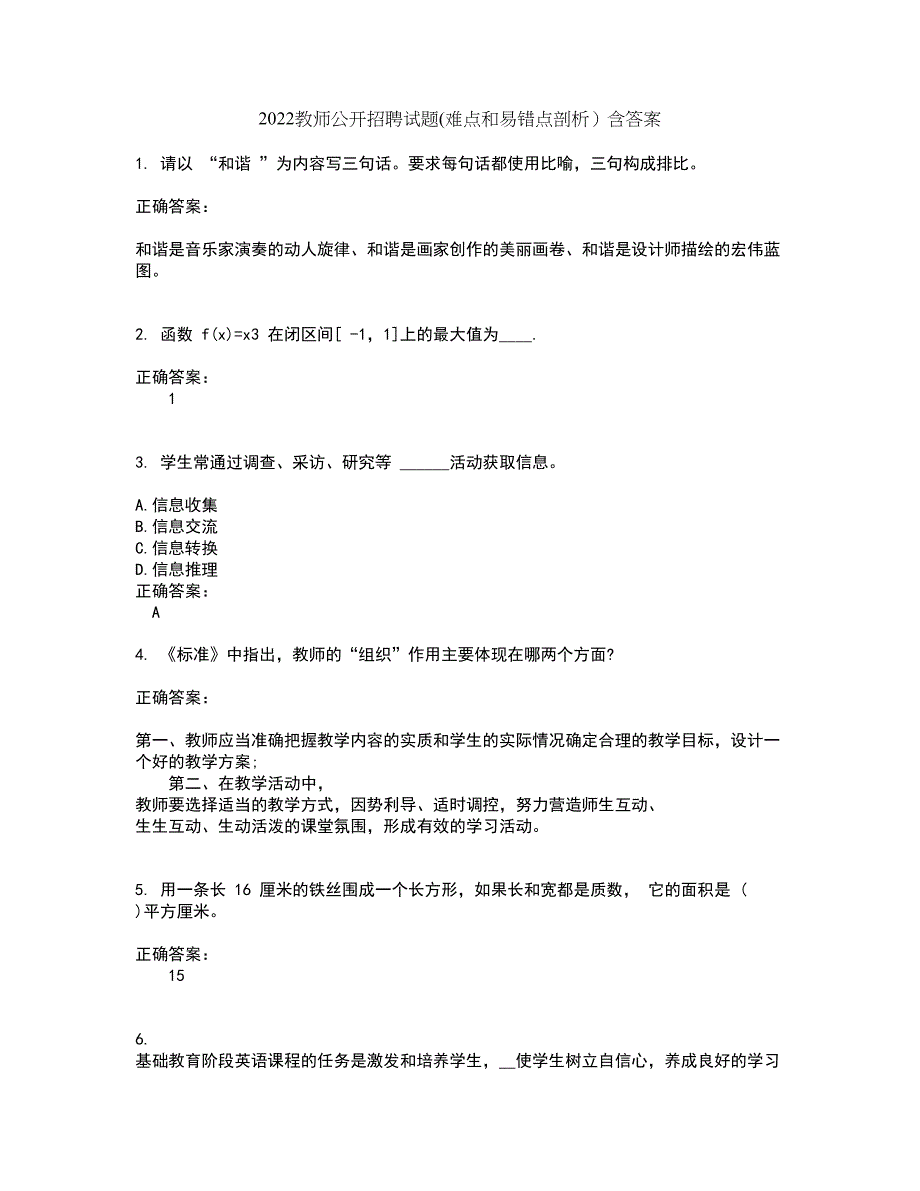 2022教师公开招聘试题(难点和易错点剖析）含答案

1. 请以 “和谐 ”为内容写三句话。要求每句话都使用比喻，三句构成排比。

正确答案：

和谐是音乐家演奏的动人旋律、和谐是画家创作的美丽画卷、和谐是设计师描绘的宏伟蓝图。

2. 函数 f(x)=x3 在闭区间[ -1，1]上的最大值为____.

正确答案：
1

3. 学生常通过调查、采访、研究等 ______活动获取信息。

A.信息收集
B.信息交流
C.信息转换
D.信息推理
正确答案：
A

4. 《标准》中指出，教师的“组织”作用主要体现在哪两个方面?

正确答案：

第一、教师应当准确把握教学内容的实质和学生的实际情况确定合理的教学目标，设计一个好的教学方案;
第二、在教学活动中，
教师要选择适当的教学方式，因势利导、适时调控，努力营造师生互动、
生生互动、生动活泼的课堂氛围，形成有效的学习活动。

5. 用一条长 16 厘米的铁丝围成一个长方形，如果长和宽都是质数， 它的面积是（ ）平方厘米。

正确答案：
15

6.
基础教育阶段英语课程的任务是激发和培养学生，__使学生树立自信心，养成良好的学习